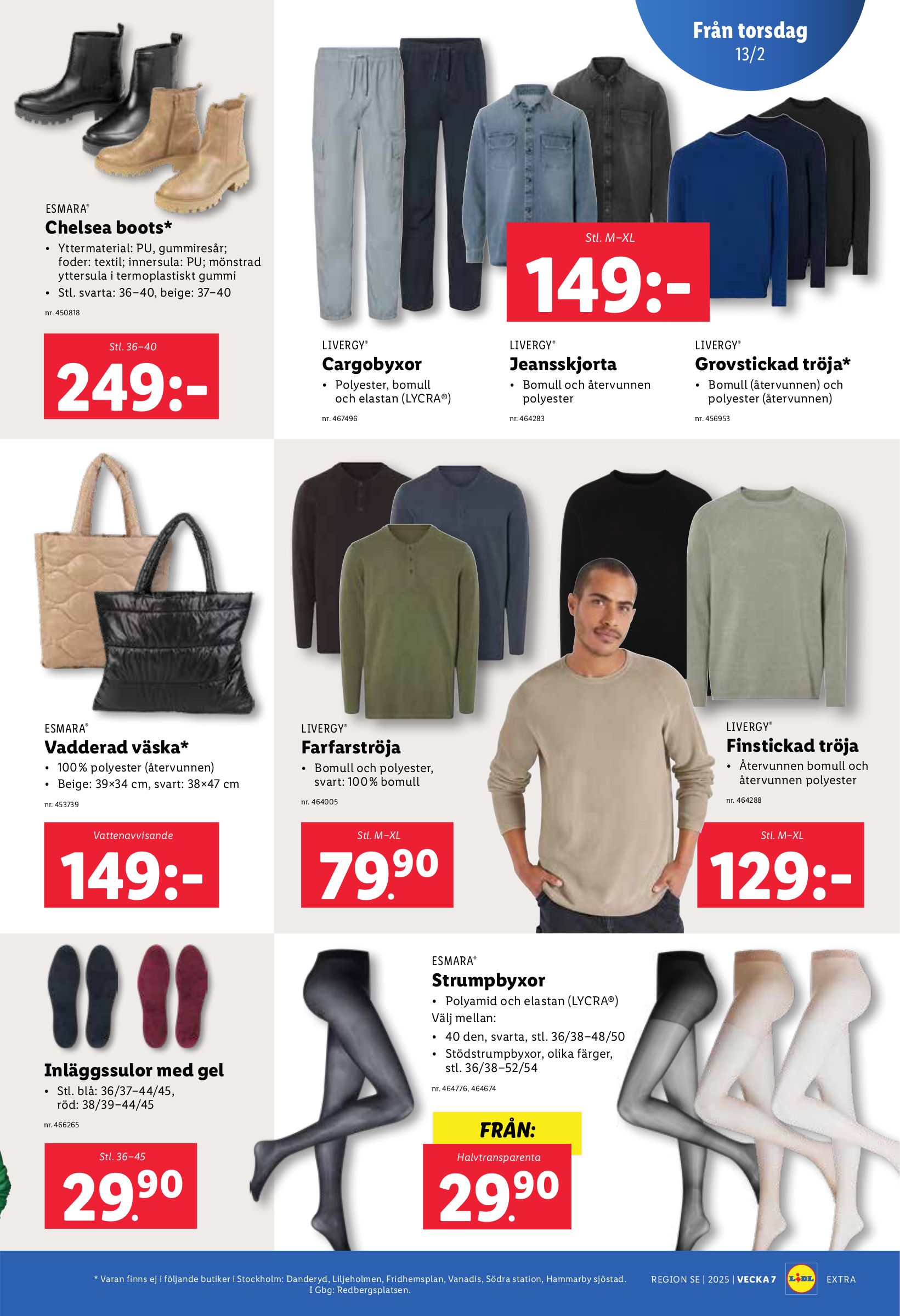 Från torsdag
13/2

ESMARA®
Chelsea boots*
• Yttermaterial: PU, gummiresår; foder: textil; innersula: PU; mönstrad yttersula i termoplastiskt gummi
• Stl. svarta: 36–40, beige: 37–40
nr. 450818

Stl. 36–40
249:-

Stl. M–XL
149:-

LIVERGY®
Cargobyxor
• Polyester, bomull och elastan (LYCRA®)
nr. 467496

LIVERGY®
Jeansskjorta
• Bomull och återvunnen polyester
nr. 464283

LIVERGY®
Grovstickad tröja*
• Bomull (återvunnen) och polyester (återvunnen)
nr. 456953

ESMARA®
Vadderad väska*
• 100% polyester (återvunnen)
• Beige: 39×34 cm, svart: 38×47 cm
nr. 453739

Vattenavvisande
149:-

LIVERGY®
Farfarströja
• Bomull och polyester, svart: 100% bomull
nr. 464005

Stl. M–XL
79.90

LIVERGY®
Finstickad tröja
• Återvunnen bomull och återvunnen polyester
nr. 464288

Stl. M–XL
129:-

Inläggssulor med gel
• Stl. blå: 36/37–44/45, röd: 38/39–44/45
nr. 466265

Stl. 36–45
29.90

ESMARA®
Strumpbyxor
• Polyamid och elastan (LYCRA®)
Välj mellan:
• 40 den, svarta, stl. 36/38–48/50
• Stödstrumpbyxor, olika färger, stl. 36/38–52/54
nr. 464776, 464674

FRÅN:
Halvtransparenta
29.90

* Varan finns ej i följande butiker i Stockholm: Danderyd, Liljeholmen, Fridhemsplan, Vanadis, Södra station, Hammarby sjöstad. I Gbg: Redbergsplatsen.

REGION SE | 2025 | VECKA 7 LIDL EXTRA